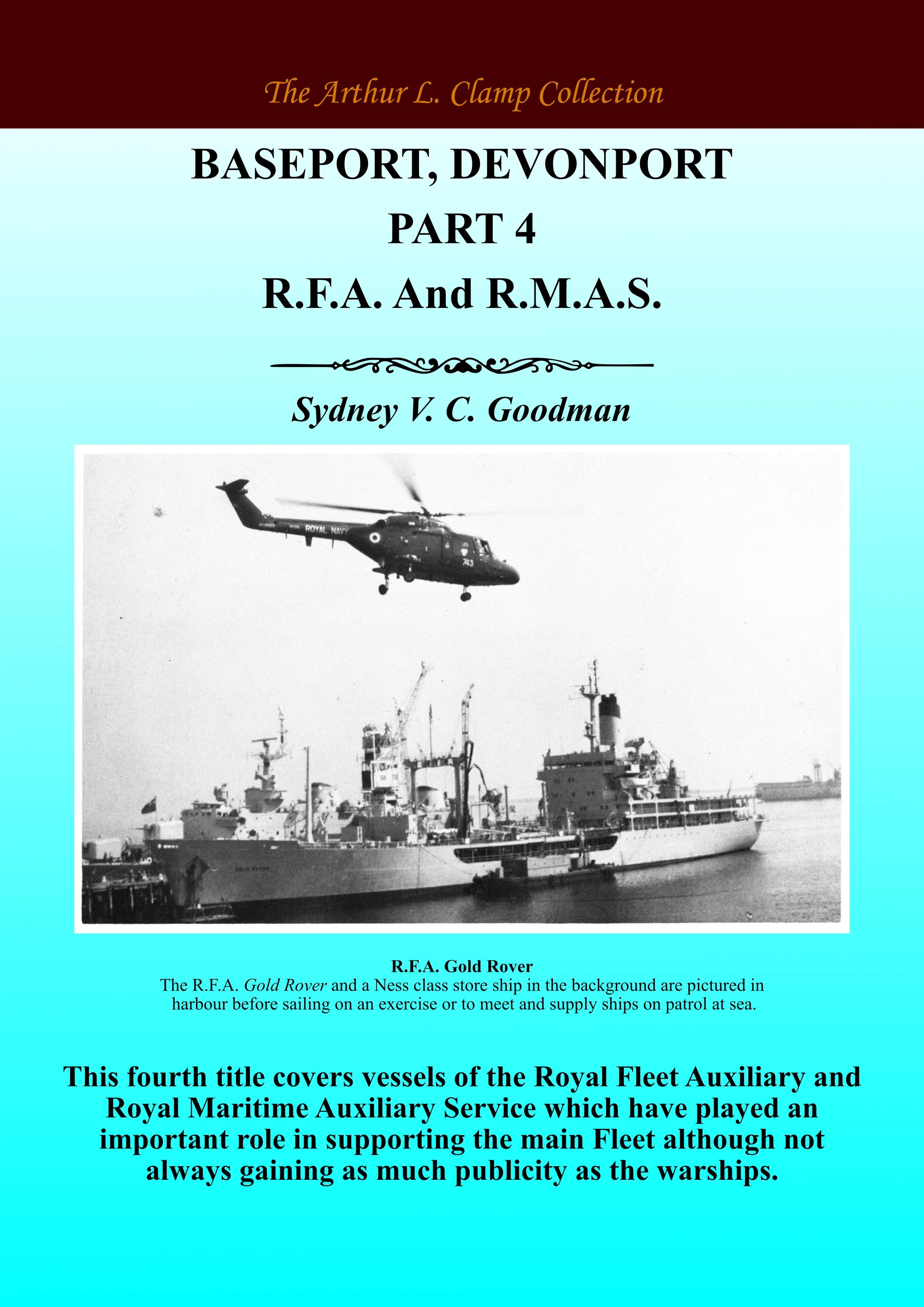 The Arthur L. Clamp Collection

BASEPORT, DEVONPORT
PART 4
R.F.A. And R.M.A.S.

Sydney V. C. Goodman

R.F.A. Gold Rover
The R.F.A. Gold Rover and a Ness class store ship in the background are pictured in harbour before sailing on an exercise or to meet and supply ships on patrol at sea.

This fourth title covers vessels of the Royal Fleet Auxiliary and Royal Maritime Auxiliary Service which have played an important role in supporting the main Fleet although not always gaining as much publicity as the warships.